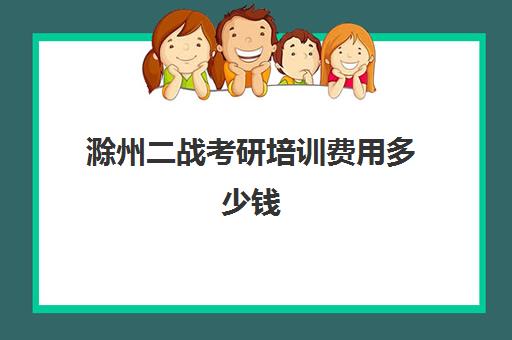 滁州二战考研培训费用多少钱